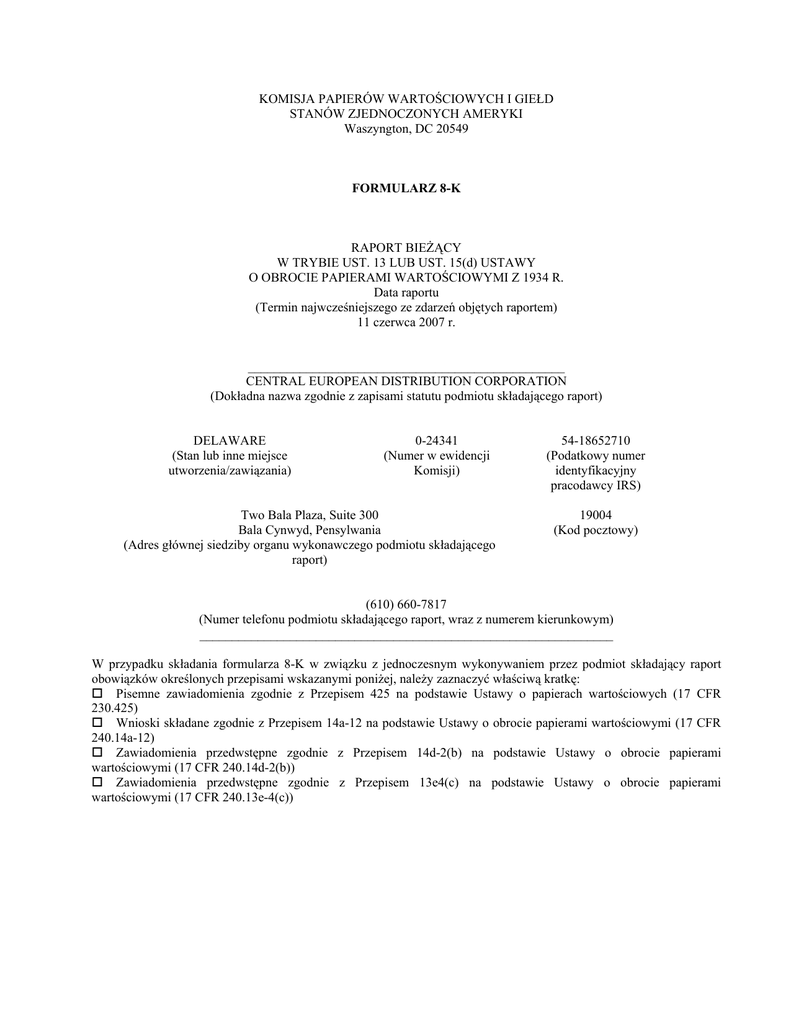 KOMISJA PAPIERÓW WARTOŚCIOWYCH I GIEŁD
STANÓW ZJEDNOCZONYCH AMERYKI
Waszyngton, DC 20549

FORMULARZ 8-K

RAPORT BIEŻĄCY
W TRYBIE UST. 13 LUB UST. 15(d) USTAWY
O OBROCIE PAPIERAMI WARTOŚCIOWYMI Z 1934 R.
Data raportu
(Termin najwcześniejszego ze zdarzeń objętych raportem)
11 czerwca 2007 r.

CENTRAL EUROPEAN DISTRIBUTION CORPORATION
(Dokładna nazwa zgodnie z zapisami statutu podmiotu składającego raport)

DELAWARE
(Stan lub inne miejsce utworzenia/zawiązania)

0-24341
(Numer w ewidencji Komisji)

54-18652710
(Podatkowy numer identyfikacyjny pracodawcy IRS)

Two Bala Plaza, Suite 300
Bala Cynwyd, Pensylwania
(Adres głównej siedziby organu wykonawczego podmiotu składającego raport)

19004
(Kod pocztowy)

(610) 660-7817
(Numer telefonu podmiotu składającego raport, wraz z numerem kierunkowym)

W przypadku składania formularza 8-K w związku z jednoczesnym wykonywaniem przez podmiot składający raport obowiązków określonych przepisami wskazanymi poniżej, należy zaznaczyć właściwą kratkę:
☐ Pisemne zawiadomienia zgodnie z Przepisem 425 na podstawie Ustawy o papierach wartościowych (17 CFR 230.425)
☐ Wnioski składane zgodnie z Przepisem 14a-12 na podstawie Ustawy o obrocie papierami wartościowymi (17 CFR 240.14a-12)
☐ Zawiadomienia przedwstępne zgodnie z Przepisem 14d-2(b) na podstawie Ustawy o obrocie papierami wartościowymi (17 CFR 240.14d-2(b))
☐ Zawiadomienia przedwstępne zgodnie z Przepisem 13e4(c) na podstawie Ustawy o obrocie papierami wartościowymi (17 CFR 240.13e-4(c))